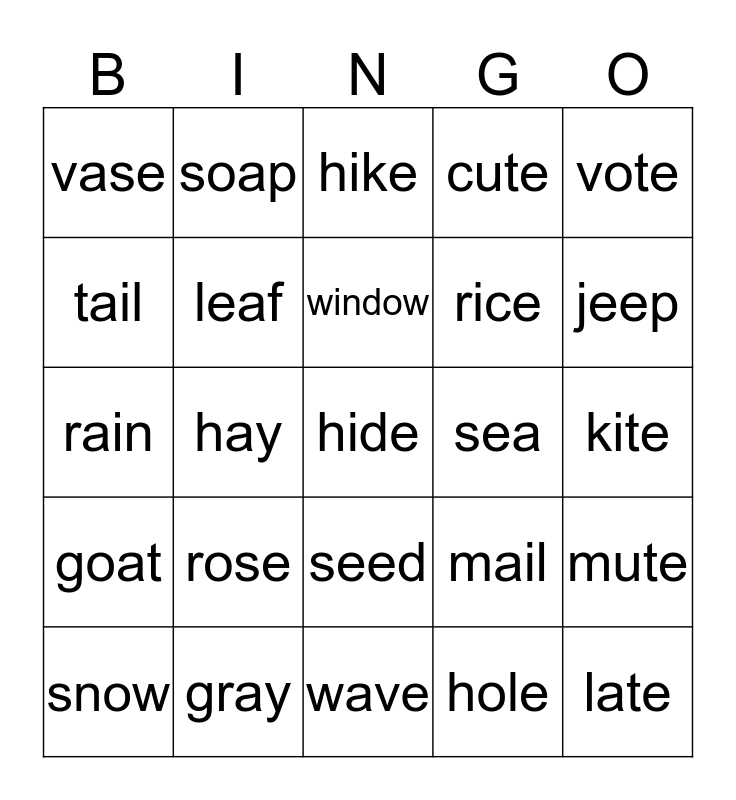 | B | I | N | G | O |
|---|---|---|---|---|
| vase | soap | hike | cute | vote |
| tail | leaf | window | rice | jeep |
| rain | hay | hide | sea | kite |
| goat | rose | seed | mail | mute |
| snow | gray | wave | hole | late |